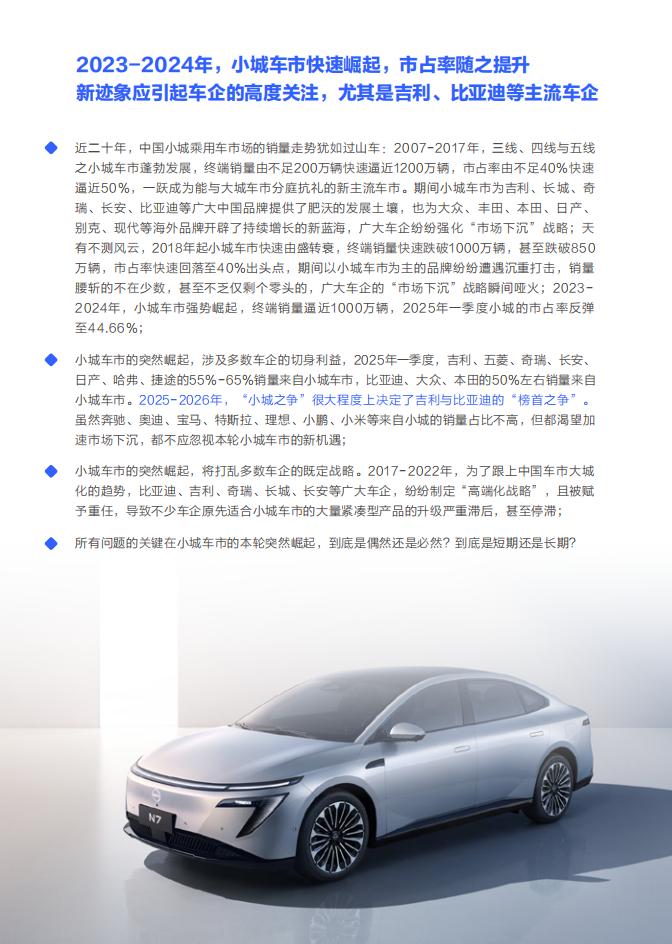 2023-2024年，小城车市快速崛起，市占率随之提升
新迹象应引起车企的高度关注，尤其是吉利、比亚迪等主流车企

近二十年，中国小城乘用车市场的销量走势犹如过山车：2007-2017年，三线、四线与五线之小城车市蓬勃发展，终端销量由不足200万辆快速逼近1200万辆，市占率由不足40%快速逼近50%，一跃成为能与大城车市分庭抗礼的新主流车市。期间小城车市为吉利、长城、奇瑞、长安、比亚迪等广大中国品牌提供了肥沃的发展土壤，也为大众、丰田、本田、日产、别克、现代等海外品牌开辟了持续增长的新蓝海，广大车企纷纷强化“市场下沉”战略；天有不测风云，2018年起小城车市快速由盛转衰，终端销量快速跌破1000万辆，甚至跌破850万辆，市占率快速回落至40%出头点，期间以小城车市为主的品牌纷纷遭遇沉重打击，销量腰斩的不在少数，甚至不乏仅剩个零头的，广大车企的“市场下沉”战略瞬间哑火；2023-2024年，小城车市强势崛起，终端销量逼近1000万辆，2025年一季度小城的市占率反弹至44.66%；

小城车市的突然崛起，涉及多数车企的切身利益，2025年一季度，吉利、五菱、奇瑞、长安、日产、哈弗、捷途的55%-65%销量来自小城车市，比亚迪、大众、本田的50%左右销量来自小城车市。2025-2026年，“小城之争”很大程度上决定了吉利与比亚迪的“榜首之争”。虽然奔驰、奥迪、宝马、特斯拉、理想、小鹏、小米等来自小城的销量占比不高，但都渴望加速市场下沉，都不应忽视本轮小城车市的新机遇；

小城车市的突然崛起，将打乱多数车企的既定战略。2017-2022年，为了跟上中国车市大城化的趋势，比亚迪、吉利、奇瑞、长城、长安等广大车企，纷纷制定“高端化战略”，且被赋予重任，导致不少车企原先适合小城车市的大量紧凑型产品的升级严重滞后，甚至停滞；

所有问题的关键在小城车市的本轮突然崛起，到底是偶然还是必然？到底是短期还是长期？

N7